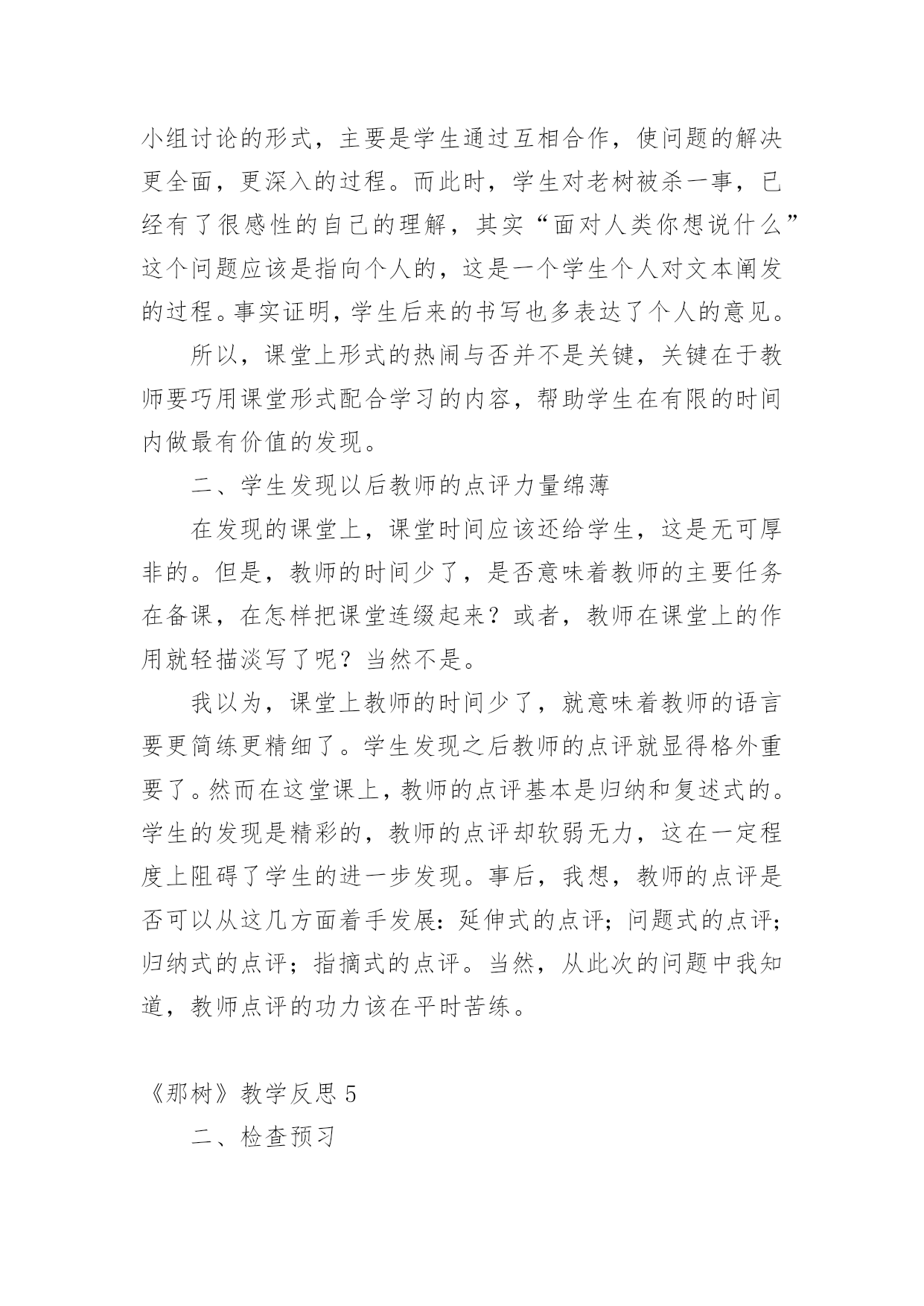 小组讨论的形式，主要是学生通过互相合作，使问题的解决更全面，更深入的过程。而此时，学生对老树被杀一事，已经有了很感性的自己的理解，其实“面对人类你想说什么”这个问题应该是指向个人的，这是一个学生个人对文本阐发的过程。事实证明，学生后来的书写也多表达了个人的意见。

所以，课堂上形式的热闹与否并不是关键，关键在于教师要巧用课堂形式配合学习的内容，帮助学生在有限的时间内做最有价值的发现。

二、学生发现以后教师的点评力量绵薄

在发现的课堂上，课堂时间应该还给学生，这是无可厚非的。但是，教师的时间少了，是否意味着教师的主要任务在备课，在怎样把课堂连缀起来？或者，教师在课堂上的作用就轻描淡写了呢？当然不是。

我以为，课堂上教师的时间少了，就意味着教师的语言要更简练更精细了。学生发现之后教师的点评就显得格外重要了。然而在这堂课上，教师的点评基本是归纳和复述式的。学生的发现是精彩的，教师的点评却软弱无力，这在一定程度上阻碍了学生的进一步发现。事后，我想，教师的点评是否可以从这几方面着手发展：延伸式的点评；问题式的点评；归纳式的点评；指摘式的点评。当然，从此次的问题中我知道，教师点评的功力该在平时苦练。

《那树》教学反思 5

二、检查预习